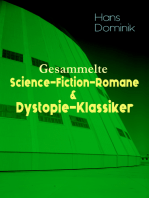 Hans
Dominik

Gesammelte
Science-Fiction-Romane
&
Dystopie-Klassiker